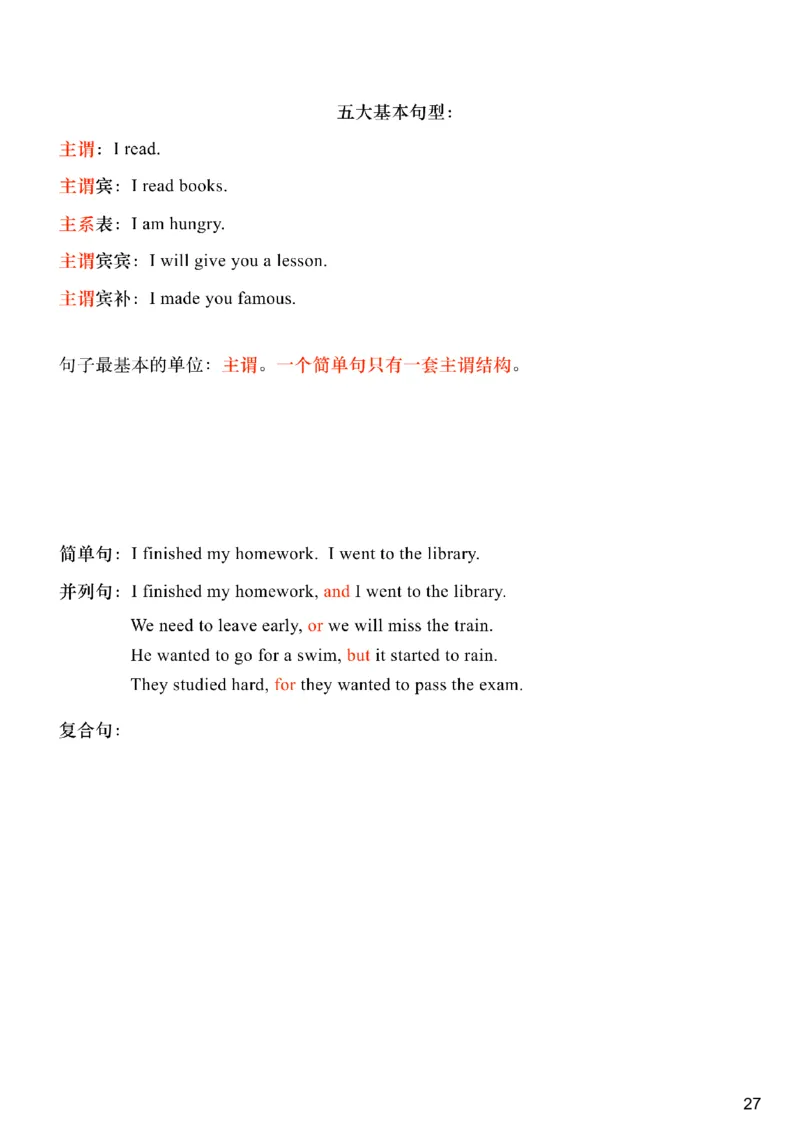 五大基本句型：

主谓：I read.

主谓宾：I read books.

主系表：I am hungry.

主谓宾宾：I will give you a lesson.

主谓宾补：I made you famous.

句子最基本的单位：主谓。一个简单句只有一套主谓结构。

简单句：I finished my homework. I went to the library.

并列句：I finished my homework, and I went to the library.
We need to leave early, or we will miss the train.
He wanted to go for a swim, but it started to rain.
They studied hard, for they wanted to pass the exam.

复合句：

27